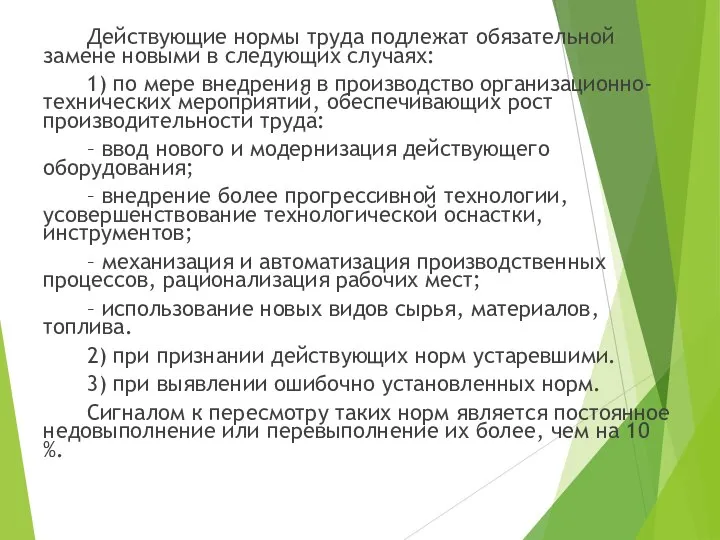 Действующие нормы труда подлежат обязательной замене новыми в следующих случаях:

1) по мере внедрения в производство организационно-технических мероприятий, обеспечивающих рост производительности труда:

– ввод нового и модернизация действующего оборудования;

– внедрение более прогрессивной технологии, усовершенствование технологической оснастки, инструментов;

– механизация и автоматизация производственных процессов, рационализация рабочих мест;

– использование новых видов сырья, материалов, топлива.

2) при признании действующих норм устаревшими.

3) при выявлении ошибочно установленных норм.

Сигналом к пересмотру таких норм является постоянное недовыполнение или перевыполнение их более, чем на 10 %.